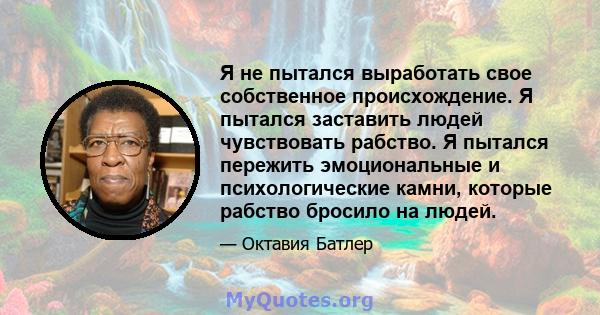 Я не пытался выработать свое собственное происхождение. Я пытался заставить людей чувствовать рабство. Я пытался пережить эмоциональные и психологические камни, которые рабство бросило на людей.

— Октавия Батлер

MyQuotes.org